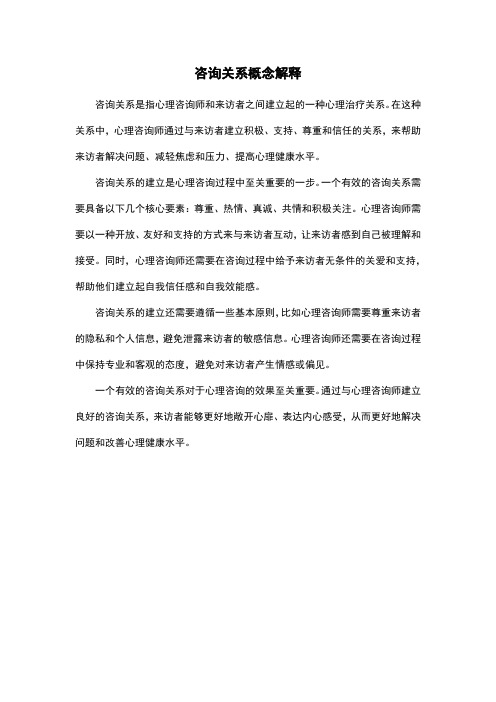 咨询关系概念解释

咨询关系是指心理咨询师和来访者之间建立起的一种心理治疗关系。在这种关系中，心理咨询师通过与来访者建立积极、支持、尊重和信任的关系，来帮助来访者解决问题、减轻焦虑和压力、提高心理健康水平。

咨询关系的建立是心理咨询过程中至关重要的一步。一个有效的咨询关系需要具备以下几个核心要素：尊重、热情、真诚、共情和积极关注。心理咨询师需要以一种开放、友好和支持的方式来与来访者互动，让来访者感到自己被理解和接受。同时，心理咨询师还需要在咨询过程中给予来访者无条件的关爱和支持，帮助他们建立起自我信任感和自我效能感。

咨询关系的建立还需要遵循一些基本原则，比如心理咨询师需要尊重来访者的隐私和个人信息，避免泄露来访者的敏感信息。心理咨询师还需要在咨询过程中保持专业和客观的态度，避免对来访者产生情感或偏见。

一个有效的咨询关系对于心理咨询的效果至关重要。通过与心理咨询师建立良好的咨询关系，来访者能够更好地敞开心扉、表达内心感受，从而更好地解决问题和改善心理健康水平。